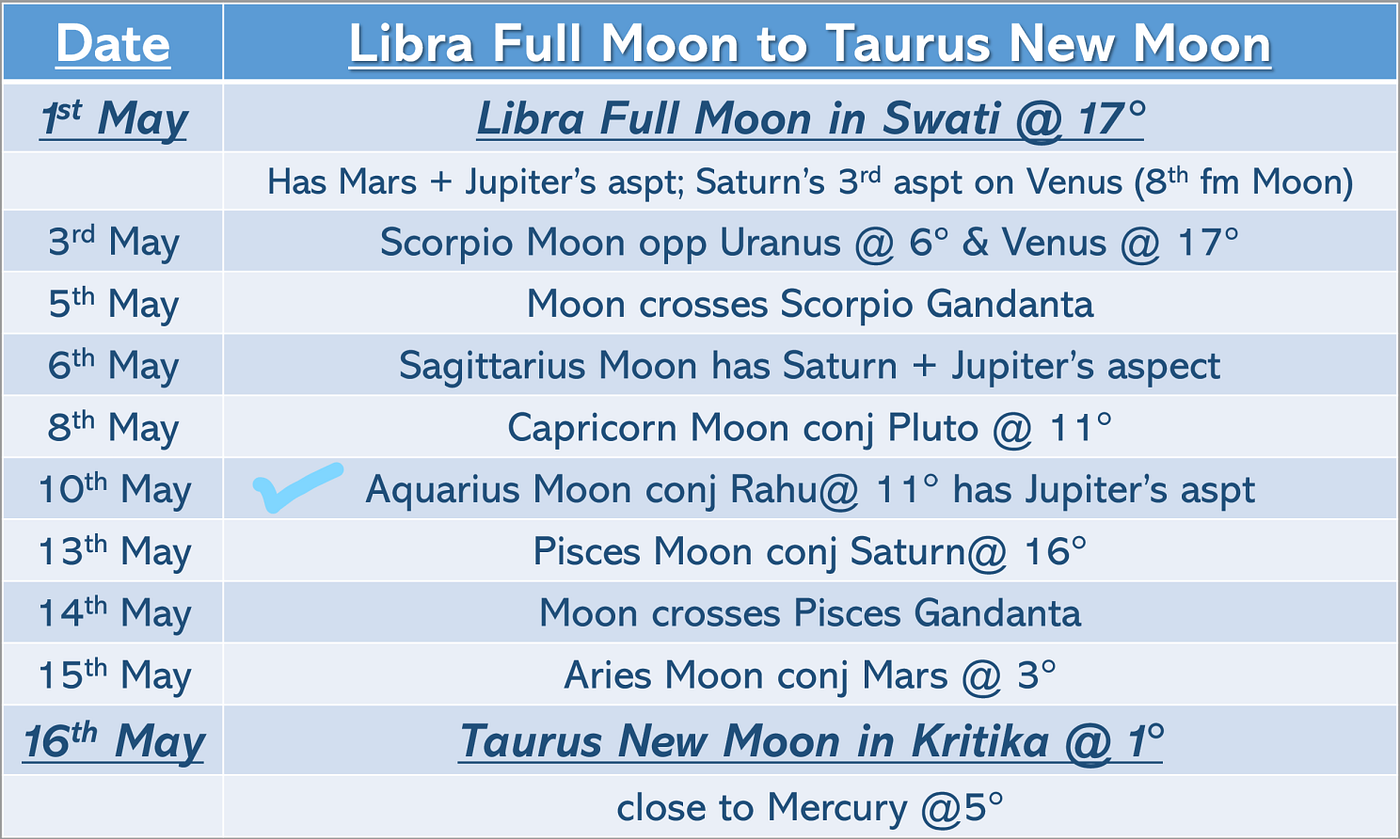 | Date | Libra Full Moon to Taurus New Moon |
|---|---|
| 1st May | Libra Full Moon in Swati @ 17° |
|  | Has Mars + Jupiter's aspt; Saturn's 3rd aspt on Venus (8th fm Moon) |
| 3rd May | Scorpio Moon opp Uranus @ 6° & Venus @ 17° |
| 5th May | Moon crosses Scorpio Gandanta |
| 6th May | Sagittarius Moon has Saturn + Jupiter's aspect |
| 8th May | Capricorn Moon conj Pluto @ 11° |
| 10th May | ✓ Aquarius Moon conj Rahu@ 11° has Jupiter's aspt |
| 13th May | Pisces Moon conj Saturn@ 16° |
| 14th May | Moon crosses Pisces Gandanta |
| 15th May | Aries Moon conj Mars @ 3° |
| 16th May | Taurus New Moon in Kritika @ 1° |
|  | close to Mercury @5° |